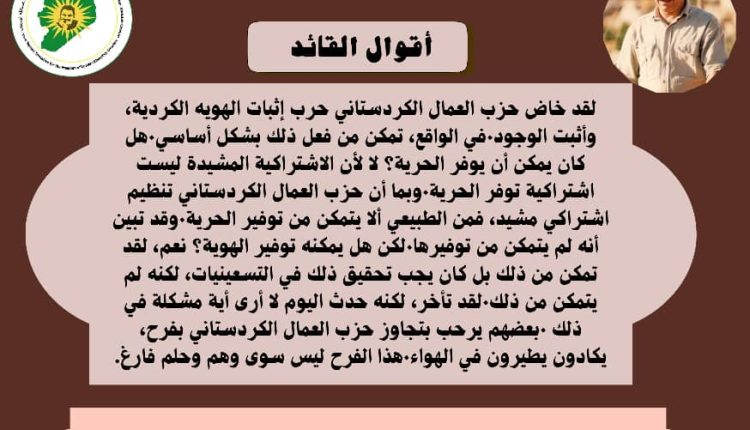 أقوال القائد

لقد خاض حزب العمال الكردستاني حرب إثبات الهويه الكردية، وأثبت الوجود.في الواقع، تمكن من فعل ذلك بشكل أساسي.هل كان يمكن أن يوفر الحرية؟ لا لأن الاشتراكية المشيدة ليست اشتراكية توفر الحرية.وبما أن حزب العمال الكردستاني تنظيم اشتراكي مشيد، فمن الطبيعي ألا يتمكن من توفير الحرية.وقد تبين أنه لم يتمكن من توفيرها.لكن هل يمكنه توفير الهوية؟ نعم، لقد تمكن من ذلك بل كان يجب تحقيق ذلك في التسعينيات، لكنه لم يتمكن من ذلك.لقد تأخر، لكنه حدث اليوم لا أرى أية مشكلة في ذلك .بعضهم يرحب بتجاوز حزب العمال الكردستاني بفرح، يكادون يطيرون في الهواء.هذا الفرح ليس سوى وهم وحلم فارغ.